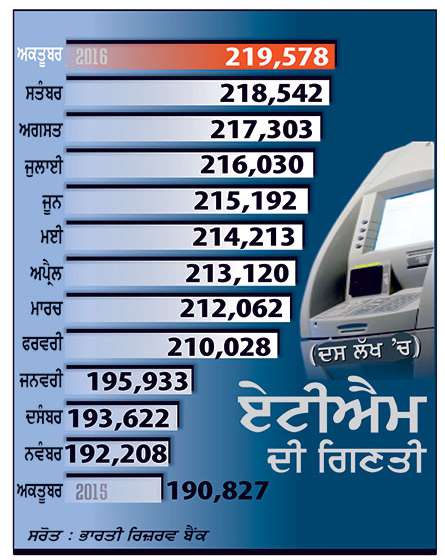 ਅਕਤੂਬਰ 2016 219,578
ਸਤੰਬਰ 218,542
ਅਗਸਤ 217,303
ਜੁਲਾਈ 216,030
ਜੂਨ 215,192
ਮਈ 214,213
ਅਪ੍ਰੈਲ 213,120
ਮਾਰਚ 212,062
ਫਰਵਰੀ 210,028
ਜਨਵਰੀ 195,933
ਦਸੰਬਰ 193,622
ਨਵੰਬਰ 192,208
ਅਕਤੂਬਰ 2015 190,827

(ਦਸ ਲੱਖ 'ਚ)

ਏਟੀਐਮ ਦੀ ਗਿਣਤੀ

ਸਰੋਤ : ਭਾਰਤੀ ਰਿਜ਼ਰਵ ਬੈਂਕ